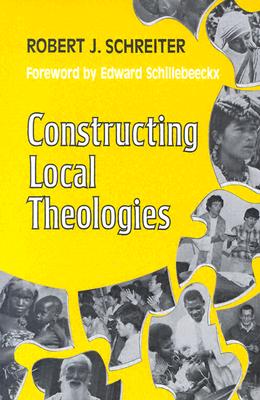 ROBERT J. SCHREITER

Foreword by Edward Schillebeeckx

Constructing Local Theologies